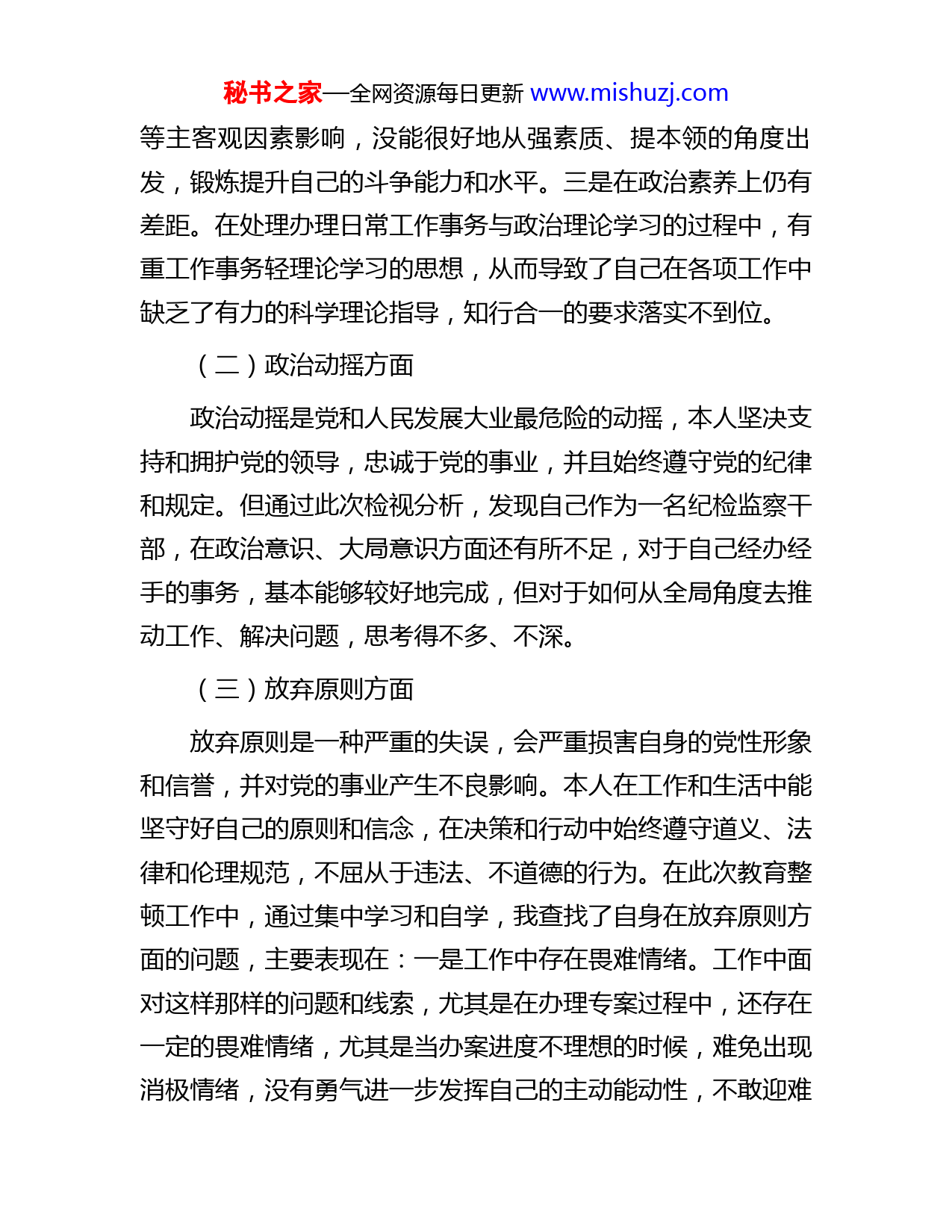 秘书之家—全网资源每日更新 www.mishuzj.com

等主客观因素影响，没能很好地从强素质、提本领的角度出发，锻炼提升自己的斗争能力和水平。三是在政治素养上仍有差距。在处理办理日常工作事务与政治理论学习的过程中，有重工作事务轻理论学习的思想，从而导致了自己在各项工作中缺乏了有力的科学理论指导，知行合一的要求落实不到位。

（二）政治动摇方面

政治动摇是党和人民发展大业最危险的动摇，本人坚决支持和拥护党的领导，忠诚于党的事业，并且始终遵守党的纪律和规定。但通过此次检视分析，发现自己作为一名纪检监察干部，在政治意识、大局意识方面还有所不足，对于自己经办经手的事务，基本能够较好地完成，但对于如何从全局角度去推动工作、解决问题，思考得不多、不深。

（三）放弃原则方面

放弃原则是一种严重的失误，会严重损害自身的党性形象和信誉，并对党的事业产生不良影响。本人在工作和生活中能坚守好自己的原则和信念，在决策和行动中始终遵守道义、法律和伦理规范，不屈从于违法、不道德的行为。在此次教育整顿工作中，通过集中学习和自学，我查找了自身在放弃原则方面的问题，主要表现在：一是工作中存在畏难情绪。工作中面对这样那样的问题和线索，尤其是在办理专案过程中，还存在一定的畏难情绪，尤其是当办案进度不理想的时候，难免出现消极情绪，没有勇气进一步发挥自己的主动能动性，不敢迎难